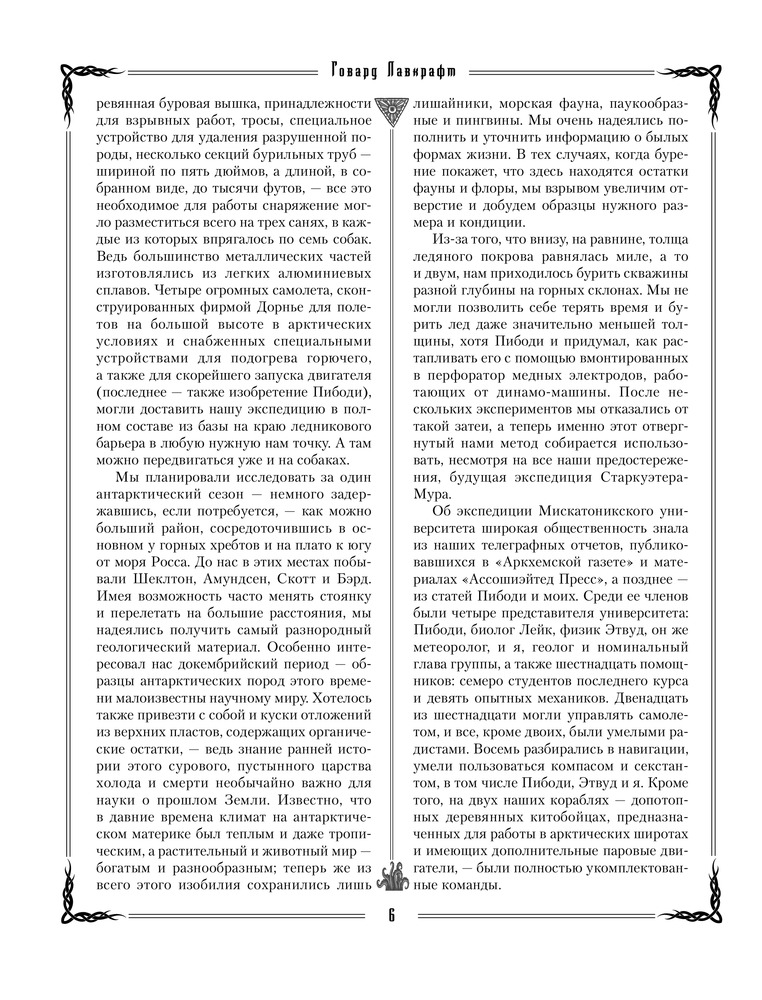 Говард Лавкрафт

ревянная буровая вышка, принадлежности для взрывных работ, тросы, специальное устройство для удаления разрушенной породы, несколько секций бурильных труб — шириной по пять дюймов, а длиной, в собранном виде, до тысячи футов, — все это необходимое для работы снаряжение могло разместиться всего на трех санях, в каждые из которых впрягалось по семь собак. Ведь большинство металлических частей изготовлялись из легких алюминиевых сплавов. Четыре огромных самолета, сконструированных фирмой Дорнье для полетов на большой высоте в арктических условиях и снабженных специальными устройствами для подогрева горючего, а также для скорейшего запуска двигателя (последнее — также изобретение Пибоди), могли доставить нашу экспедицию в полном составе из базы на краю ледникового барьера в любую нужную нам точку. А там можно передвигаться уже и на собаках.

Мы планировали исследовать за один антарктический сезон — немного задержавшись, если потребуется, — как можно больший район, сосредоточившись в основном у горных хребтов и на плато к югу от моря Росса. До нас в этих местах побывали Шеклтон, Амундсен, Скотт и Бэрд. Имея возможность часто менять стоянку и перелетать на большие расстояния, мы надеялись получить самый разнородный геологический материал. Особенно интересовал нас докембрийский период — образцы антарктических пород этого времени малоизвестны научному миру. Хотелось также привезти с собой и куски отложений из верхних пластов, содержащих органические остатки, — ведь знание ранней истории этого сурового, пустынного царства холода и смерти необычайно важно для науки о прошлом Земли. Известно, что в давние времена климат на антарктическом материке был теплым и даже тропическим, а растительный и животный мир — богатым и разнообразным; теперь же из всего этого изобилия сохранились лишь лишайники, морская фауна, паукообразные и пингвины. Мы очень надеялись пополнить и уточнить информацию о былых формах жизни. В тех случаях, когда бурение покажет, что здесь находятся остатки фауны и флоры, мы взрывом увеличим отверстие и добудем образцы нужного размера и кондиции.

Из-за того, что внизу, на равнине, толща ледяного покрова равнялась миле, а то и двум, нам приходилось бурить скважины разной глубины на горных склонах. Мы не могли позволить себе терять время и бурить лед даже значительно меньшей толщины, хотя Пибоди и придумал, как растапливать его с помощью вмонтированных в перфоратор медных электродов, работающих от динамо-машины. После нескольких экспериментов мы отказались от такой затеи, а теперь именно этот отвергнутый нами метод собирается использовать, несмотря на все наши предостережения, будущая экспедиция Старкуэтера-Мура.

Об экспедиции Мискатоникского университета широкая общественность знала из наших телеграфных отчетов, публиковавшихся в «Аркхемской газете» и материалах «Ассошиэйтед Пресс», а позднее — из статей Пибоди и моих. Среди ее членов были четыре представителя университета: Пибоди, биолог Лейк, физик Этвуд, он же метеоролог, и я, геолог и номинальный глава группы, а также шестнадцать помощников: семеро студентов последнего курса и девять опытных механиков. Двенадцать из шестнадцати могли управлять самолетом, и все, кроме двоих, были умелыми радистами. Восемь разбирались в навигации, умели пользоваться компасом и секстантом, в том числе Пибоди, Этвуд и я. Кроме того, на двух наших кораблях — допотопных деревянных китобойцах, предназначенных для работы в арктических широтах и имеющих дополнительные паровые двигатели, — были полностью укомплектованные команды.

6